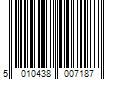 5 010438 007187